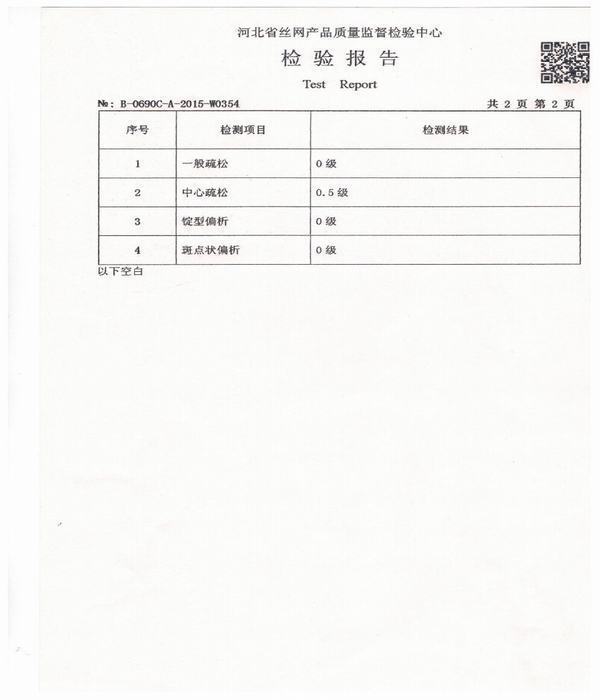 河北省丝网产品质量监督检验中心

检 验 报 告

Test Report

№: B-0690C-A-2015-W0354

共 2 页 第 2 页

| 序号 | 检测项目 | 检测结果 |
|---|---|---|
| 1 | 一般疏松 | 0 级 |
| 2 | 中心疏松 | 0.5 级 |
| 3 | 锭型偏析 | 0 级 |
| 4 | 斑点状偏析 | 0 级 |

以下空白